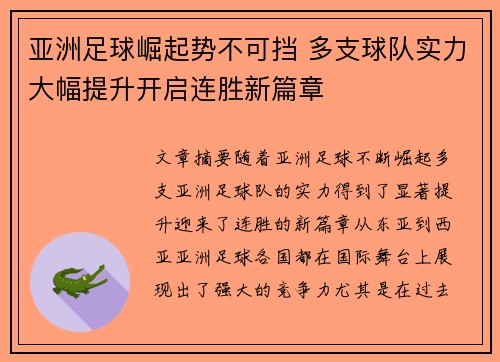 亚洲足球崛起势不可挡 多支球队实力大幅提升开启连胜新篇章

文章摘要随着亚洲足球不断崛起多支亚洲足球队的实力得到了显著提升迎来了连胜的新篇章从东亚到西亚亚洲足球各国都在国际舞台上展现出了强大的竞争力尤其是在过去